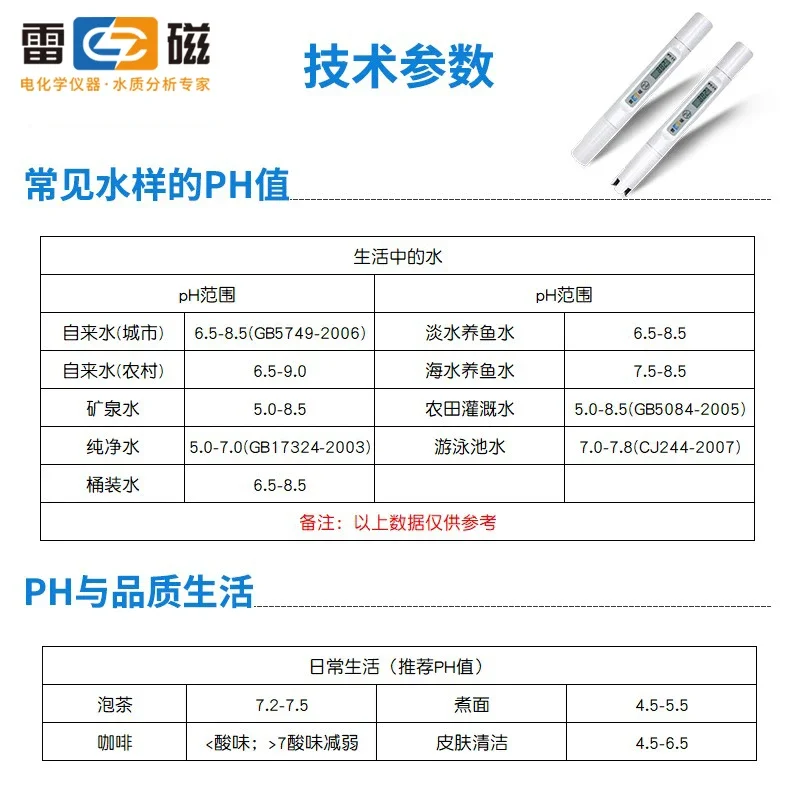 雷磁
电化学仪器·水质分析专家

技术参数

常见水样的PH值

| 生活中的水 | | | |
|---|---|---|---|
| pH范围 | | pH范围 | |
| 自来水(城市) | 6.5-8.5(GB5749-2006) | 淡水养鱼水 | 6.5-8.5 |
| 自来水(农村) | 6.5-9.0 | 海水养鱼水 | 7.5-8.5 |
| 矿泉水 | 5.0-8.5 | 农田灌溉水 | 5.0-8.5(GB5084-2005) |
| 纯净水 | 5.0-7.0(GB17324-2003) | 游泳池水 | 7.0-7.8(CJ244-2007) |
| 桶装水 | 6.5-8.5 | | |
| 备注：以上数据仅供参考 | | | |

PH与品质生活

| 日常生活（推荐PH值） | | | |
|---|---|---|---|
| 泡茶 | 7.2-7.5 | 煮面 | 4.5-5.5 |
| 咖啡 | <酸味；>7酸味减弱 | 皮肤清洁 | 4.5-6.5 |